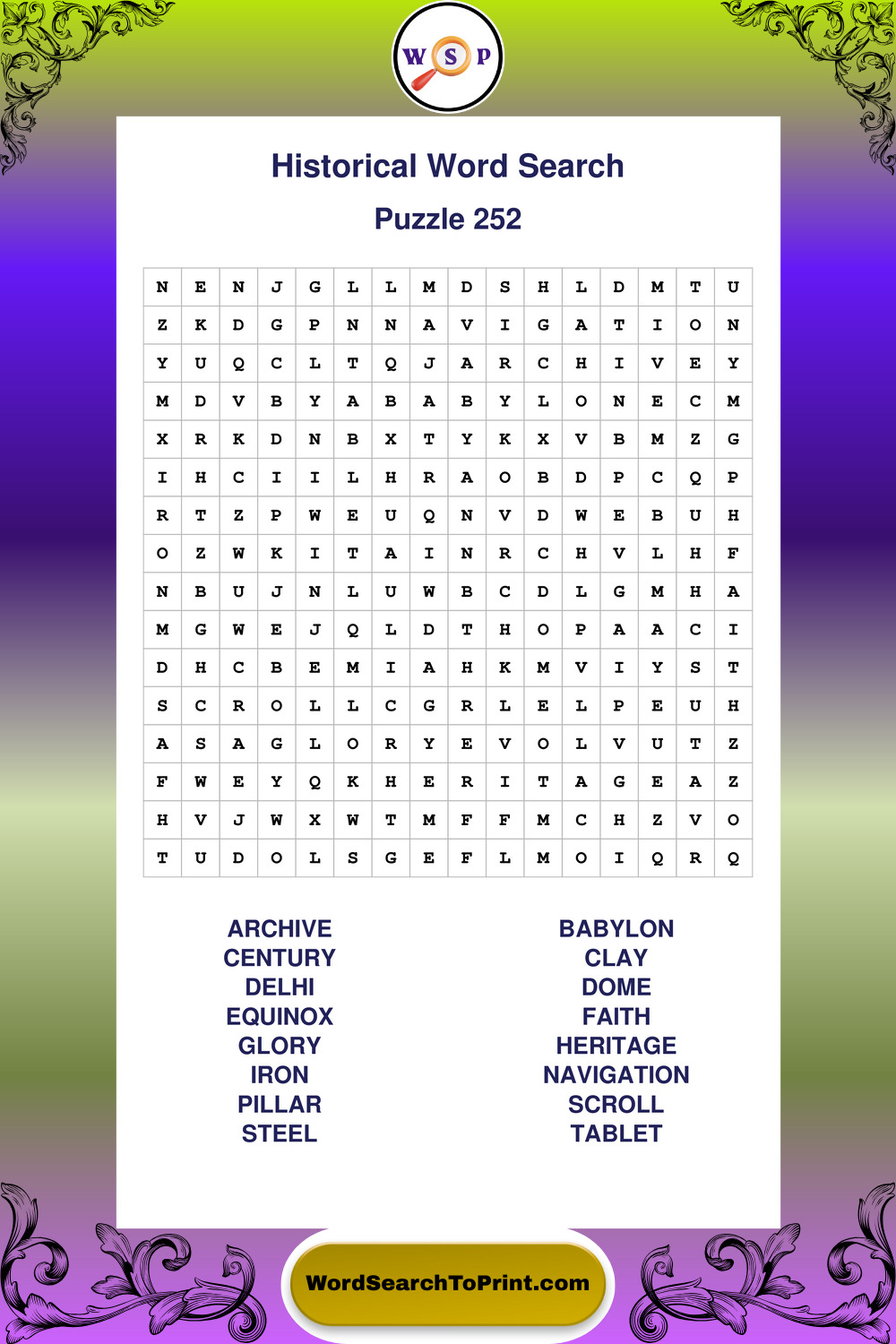 W S P

Historical Word Search

Puzzle 252

| N | E | N | J | G | L | L | M | D | S | H | L | D | M | T | U |
|---|---|---|---|---|---|---|---|---|---|---|---|---|---|---|---|
| Z | K | D | G | P | N | N | A | V | I | G | A | T | I | O | N |
| Y | U | Q | C | L | T | Q | J | A | R | C | H | I | V | E | Y |
| M | D | V | B | Y | A | B | A | B | Y | L | O | N | E | C | M |
| X | R | K | D | N | B | X | T | Y | K | X | V | B | M | Z | G |
| I | H | C | I | I | L | H | R | A | O | B | D | P | C | Q | P |
| R | T | Z | P | W | E | U | Q | N | V | D | W | E | B | U | H |
| O | Z | W | K | I | T | A | I | N | R | C | H | V | L | H | F |
| N | B | U | J | N | L | U | W | B | C | D | L | G | M | H | A |
| M | G | W | E | J | Q | L | D | T | H | O | P | A | A | C | I |
| D | H | C | B | E | M | I | A | H | K | M | V | I | Y | S | T |
| S | C | R | O | L | L | C | G | R | L | E | L | P | E | U | H |
| A | S | A | G | L | O | R | Y | E | V | O | L | V | U | T | Z |
| F | W | E | Y | Q | K | H | E | R | I | T | A | G | E | A | Z |
| H | V | J | W | X | W | T | M | F | F | M | C | H | Z | V | O |
| T | U | D | O | L | S | G | E | F | L | M | O | I | Q | R | Q |

ARCHIVE
CENTURY
DELHI
EQUINOX
GLORY
IRON
PILLAR
STEEL

BABYLON
CLAY
DOME
FAITH
HERITAGE
NAVIGATION
SCROLL
TABLET

WordSearchToPrint.com